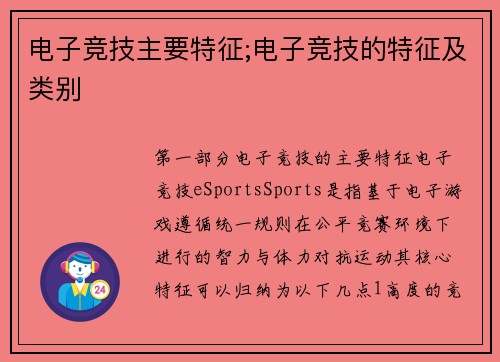 电子竞技主要特征;电子竞技的特征及类别

第一部分电子竞技的主要特征电子竞技eSportsSports是指基于电子游戏遵循统一规则在公平竞赛环境下进行的智力与体力对抗运动其核心特征可以归纳为以下几点1高度的竞

24